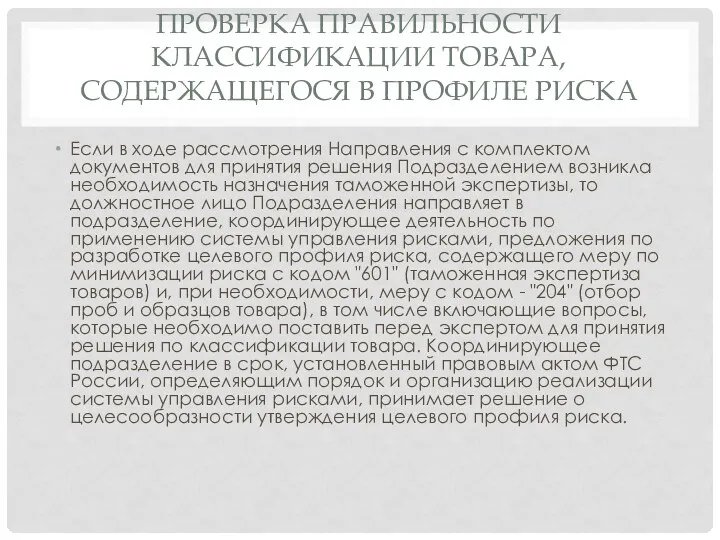 ПРОВЕРКА ПРАВИЛЬНОСТИ КЛАССИФИКАЦИИ ТОВАРА, СОДЕРЖАЩЕГОСЯ В ПРОФИЛЕ РИСКА

• Если в ходе рассмотрения Направления с комплектом документов для принятия решения Подразделением возникла необходимость назначения таможенной экспертизы, то должностное лицо Подразделения направляет в подразделение, координирующее деятельность по применению системы управления рисками, предложения по разработке целевого профиля риска, содержащего меру по минимизации риска с кодом "601" (таможенная экспертиза товаров) и, при необходимости, меру с кодом - "204" (отбор проб и образцов товара), в том числе включающие вопросы, которые необходимо поставить перед экспертом для принятия решения по классификации товара. Координирующее подразделение в срок, установленный правовым актом ФТС России, определяющим порядок и организацию реализации системы управления рисками, принимает решение о целесообразности утверждения целевого профиля риска.